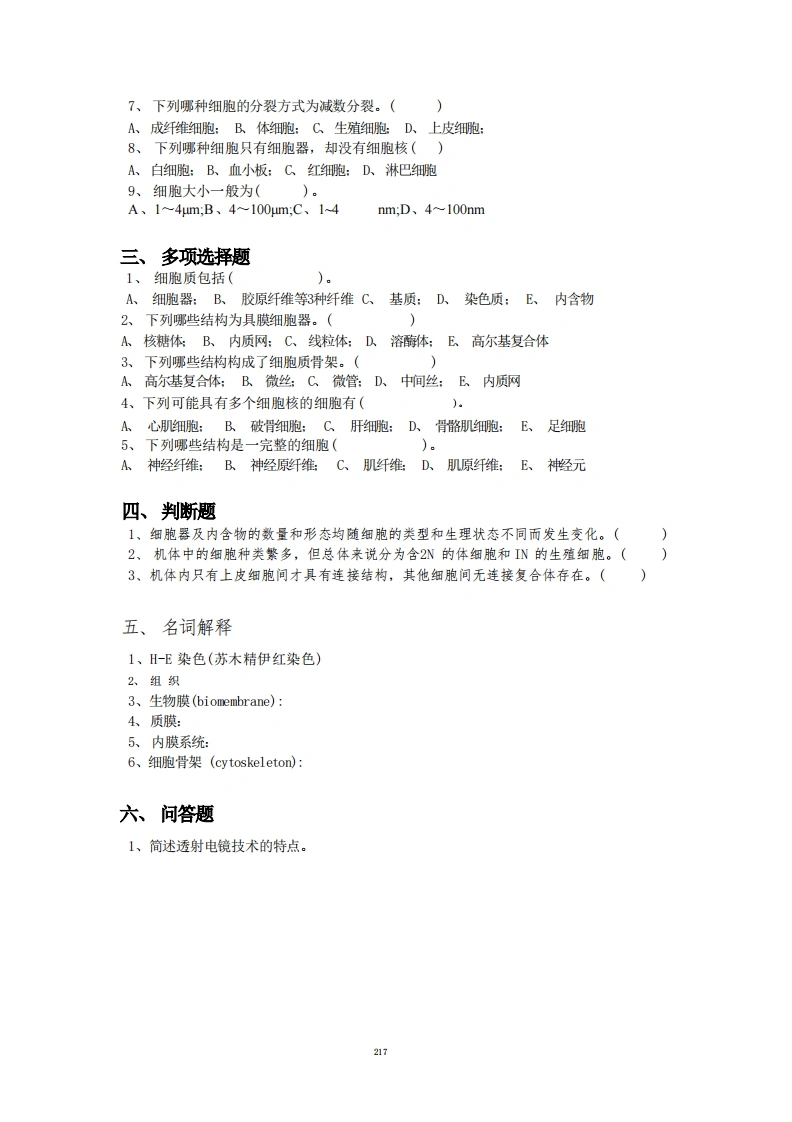 7、 下列哪种细胞的分裂方式为减数分裂。(　　)
A、 成纤维细胞； B、 体细胞； C、 生殖细胞； D、 上皮细胞；
8、 下列哪种细胞只有细胞器，却没有细胞核(　　)
A、 白细胞； B、 血小板； C、 红细胞； D、 淋巴细胞
9、 细胞大小一般为(　　)。
A、1～4μm;B、4～100μm;C、1~4　　nm;D、4～100nm

三、 多项选择题
1、 细胞质包括(　　　　)。
A、 细胞器； B、 胶原纤维等3种纤维 C、 基质； D、 染色质； E、 内含物
2、 下列哪些结构为具膜细胞器。(　　　　)
A、 核糖体； B、 内质网； C、 线粒体； D、 溶酶体； E、 高尔基复合体
3、 下列哪些结构构成了细胞质骨架。(　　　　)
A、 高尔基复合体； B、 微丝； C、 微管； D、 中间丝； E、 内质网
4、下列可能具有多个细胞核的细胞有(　　　　)。
A、 心肌细胞； B、 破骨细胞； C、 肝细胞； D、 骨骼肌细胞； E、 足细胞
5、 下列哪些结构是一完整的细胞(　　　　)。
A、 神经纤维； B、 神经原纤维； C、 肌纤维； D、 肌原纤维； E、 神经元

四、 判断题
1、细胞器及内含物的数量和形态均随细胞的类型和生理状态不同而发生变化。(　　)
2、 机体中的细胞种类繁多，但总体来说分为含2N 的体细胞和 IN 的生殖细胞。(　　)
3、机体内只有上皮细胞间才具有连接结构，其他细胞间无连接复合体存在。(　　)

五、 名词解释
1、H-E 染色(苏木精伊红染色)
2、 组 织
3、生物膜(biomembrane):
4、质膜:
5、 内膜系统:
6、细胞骨架 (cytoskeleton):

六、 问答题
1、简述透射电镜技术的特点。

217